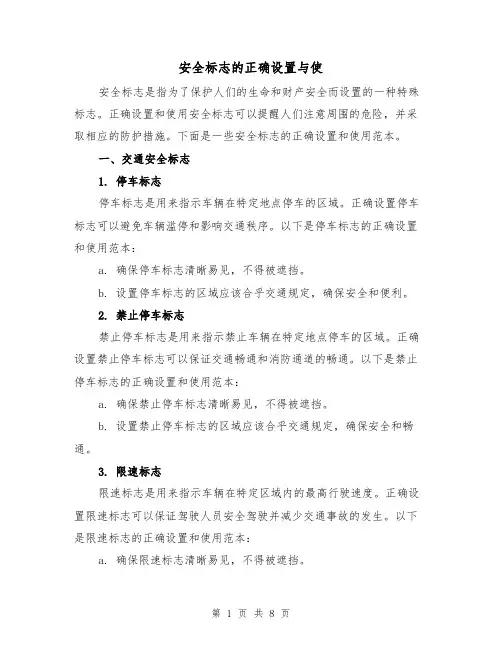 安全标志的正确设置与使

安全标志是指为了保护人们的生命和财产安全而设置的一种特殊标志。正确设置和使用安全标志可以提醒人们注意周围的危险，并采取相应的防护措施。下面是一些安全标志的正确设置和使用范本。

一、交通安全标志

1. 停车标志

停车标志是用来指示车辆在特定地点停车的区域。正确设置停车标志可以避免车辆滥停和影响交通秩序。以下是停车标志的正确设置和使用范本：

a. 确保停车标志清晰易见，不得被遮挡。

b. 设置停车标志的区域应该合乎交通规定，确保安全和便利。

2. 禁止停车标志

禁止停车标志是用来指示禁止车辆在特定地点停车的区域。正确设置禁止停车标志可以保证交通畅通和消防通道的畅通。以下是禁止停车标志的正确设置和使用范本：

a. 确保禁止停车标志清晰易见，不得被遮挡。

b. 设置禁止停车标志的区域应该合乎交通规定，确保安全和畅通。

3. 限速标志

限速标志是用来指示车辆在特定区域内的最高行驶速度。正确设置限速标志可以保证驾驶人员安全驾驶并减少交通事故的发生。以下是限速标志的正确设置和使用范本：

a. 确保限速标志清晰易见，不得被遮挡。

第 1 页 共 8 页